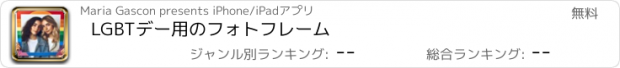 Maria Gascon presents iPhone/iPadアプリ

無料

LGBTデー用のフォトフレーム

ジャンル別ランキング: --

総合ランキング: --